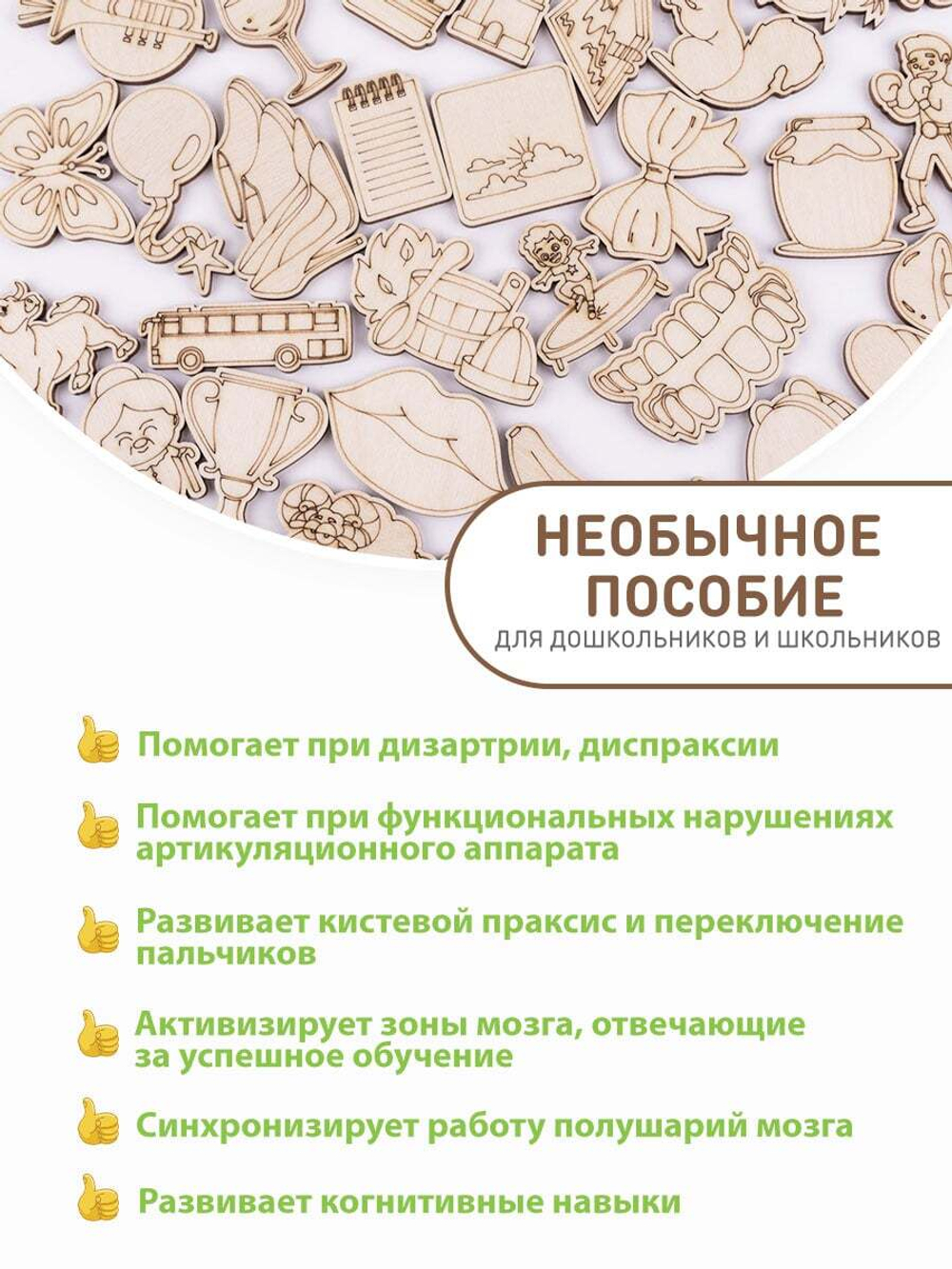 НЕОБЫЧНОЕ ПОСОБИЕ
ДЛЯ ДОШКОЛЬНИКОВ И ШКОЛЬНИКОВ

Помогает при дизартрии, диспраксии

Помогает при функциональных нарушениях артикуляционного аппарата

Развивает кистевой праксис и переключение пальчиков

Активизирует зоны мозга, отвечающие за успешное обучение

Синхронизирует работу полушарий мозга

Развивает когнитивные навыки